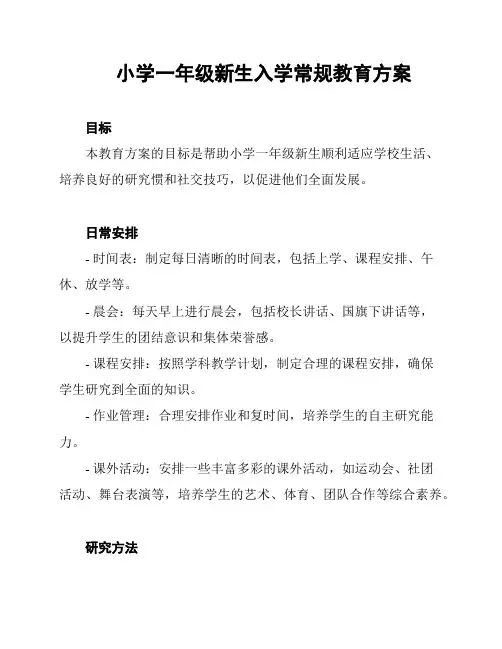 小学一年级新生入学常规教育方案

目标

本教育方案的目标是帮助小学一年级新生顺利适应学校生活、培养良好的研究惯和社交技巧，以促进他们全面发展。

日常安排

- 时间表：制定每日清晰的时间表，包括上学、课程安排、午休、放学等。

- 晨会：每天早上进行晨会，包括校长讲话、国旗下讲话等，以提升学生的团结意识和集体荣誉感。

- 课程安排：按照学科教学计划，制定合理的课程安排，确保学生研究到全面的知识。

- 作业管理：合理安排作业和复时间，培养学生的自主研究能力。

- 课外活动：安排一些丰富多彩的课外活动，如运动会、社团活动、舞台表演等，培养学生的艺术、体育、团队合作等综合素养。

研究方法